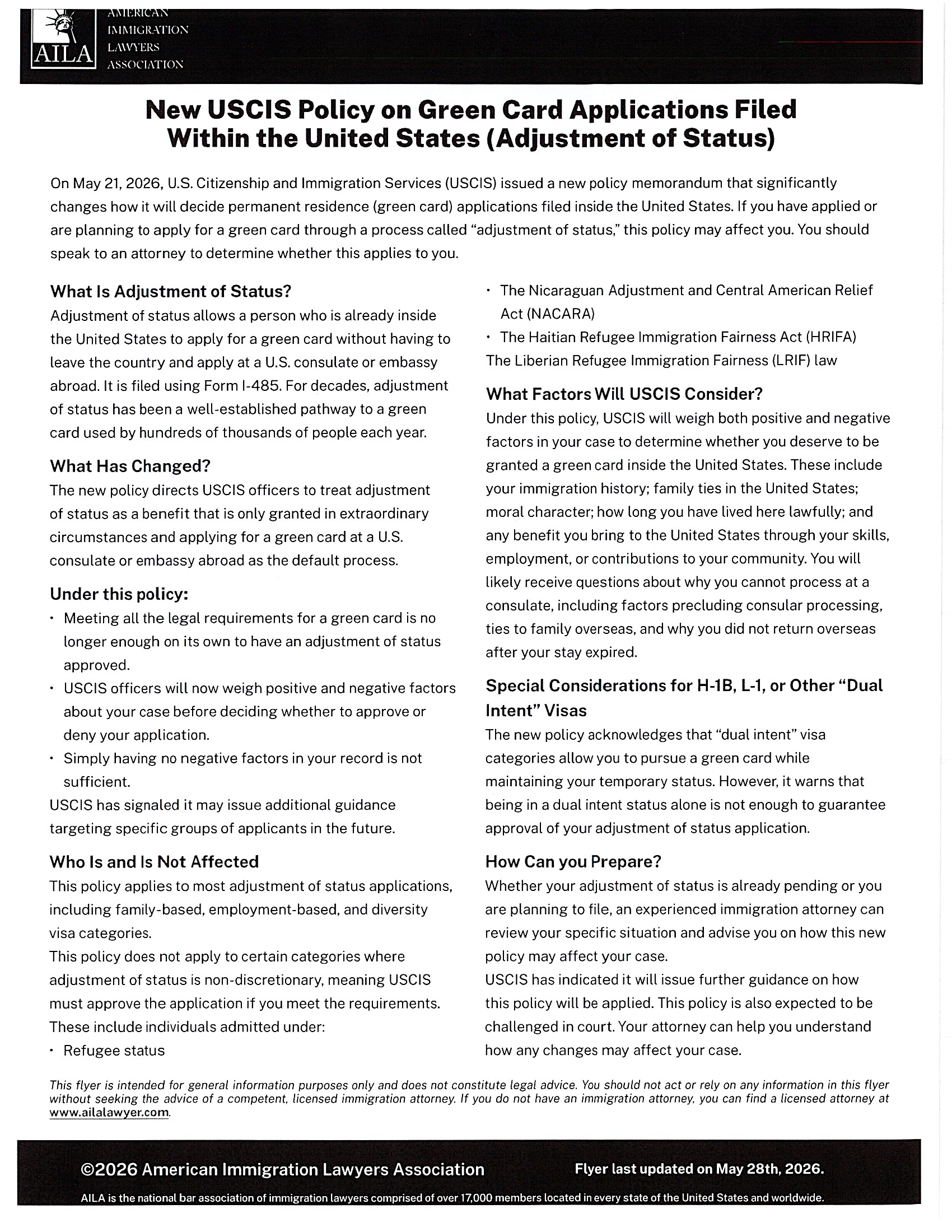 AILA

AMERICAN
IMMIGRATION
LAWYERS
ASSOCIATION

New USCIS Policy on Green Card Applications Filed Within the United States (Adjustment of Status)

On May 21, 2026, U.S. Citizenship and Immigration Services (USCIS) issued a new policy memorandum that significantly changes how it will decide permanent residence (green card) applications filed inside the United States. If you have applied or are planning to apply for a green card through a process called "adjustment of status," this policy may affect you. You should speak to an attorney to determine whether this applies to you.

What Is Adjustment of Status?

Adjustment of status allows a person who is already inside the United States to apply for a green card without having to leave the country and apply at a U.S. consulate or embassy abroad. It is filed using Form I-485. For decades, adjustment of status has been a well-established pathway to a green card used by hundreds of thousands of people each year.

What Has Changed?

The new policy directs USCIS officers to treat adjustment of status as a benefit that is only granted in extraordinary circumstances and applying for a green card at a U.S. consulate or embassy abroad as the default process.

Under this policy:

• Meeting all the legal requirements for a green card is no longer enough on its own to have an adjustment of status approved.
• USCIS officers will now weigh positive and negative factors about your case before deciding whether to approve or deny your application.
• Simply having no negative factors in your record is not sufficient.

USCIS has signaled it may issue additional guidance targeting specific groups of applicants in the future.

Who Is and Is Not Affected

This policy applies to most adjustment of status applications, including family-based, employment-based, and diversity visa categories.

This policy does not apply to certain categories where adjustment of status is non-discretionary, meaning USCIS must approve the application if you meet the requirements. These include individuals admitted under:

• Refugee status
• The Nicaraguan Adjustment and Central American Relief Act (NACARA)
• The Haitian Refugee Immigration Fairness Act (HRIFA)

The Liberian Refugee Immigration Fairness (LRIF) law

What Factors Will USCIS Consider?

Under this policy, USCIS will weigh both positive and negative factors in your case to determine whether you deserve to be granted a green card inside the United States. These include your immigration history; family ties in the United States; moral character; how long you have lived here lawfully; and any benefit you bring to the United States through your skills, employment, or contributions to your community. You will likely receive questions about why you cannot process at a consulate, including factors precluding consular processing, ties to family overseas, and why you did not return overseas after your stay expired.

Special Considerations for H-1B, L-1, or Other "Dual Intent" Visas

The new policy acknowledges that "dual intent" visa categories allow you to pursue a green card while maintaining your temporary status. However, it warns that being in a dual intent status alone is not enough to guarantee approval of your adjustment of status application.

How Can you Prepare?

Whether your adjustment of status is already pending or you are planning to file, an experienced immigration attorney can review your specific situation and advise you on how this new policy may affect your case.

USCIS has indicated it will issue further guidance on how this policy will be applied. This policy is also expected to be challenged in court. Your attorney can help you understand how any changes may affect your case.

This flyer is intended for general information purposes only and does not constitute legal advice. You should not act or rely on any information in this flyer without seeking the advice of a competent, licensed immigration attorney. If you do not have an immigration attorney, you can find a licensed attorney at www.ailalawyer.com.

©2026 American Immigration Lawyers Association

Flyer last updated on May 28th, 2026.

AILA is the national bar association of immigration lawyers comprised of over 17,000 members located in every state of the United States and worldwide.